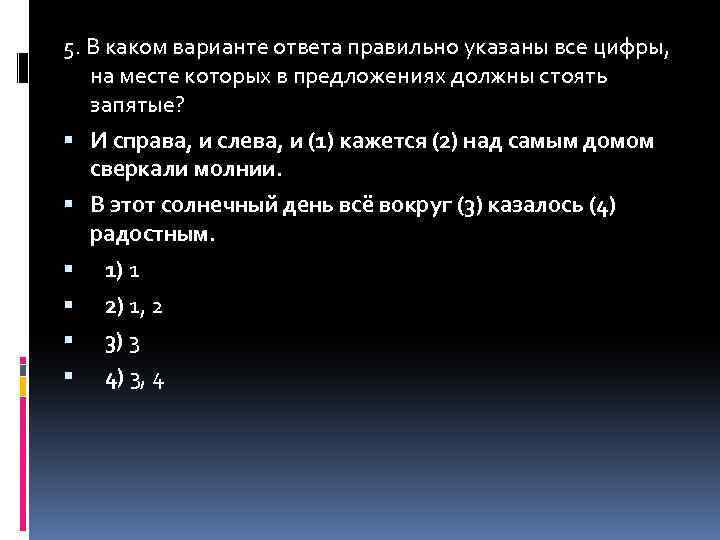 5. В каком варианте ответа правильно указаны все цифры, на месте которых в предложениях должны стоять запятые?

И справа, и слева, и (1) кажется (2) над самым домом сверкали молнии.

В этот солнечный день всё вокруг (3) казалось (4) радостным.

1) 1

2) 1, 2

3) 3

4) 3, 4